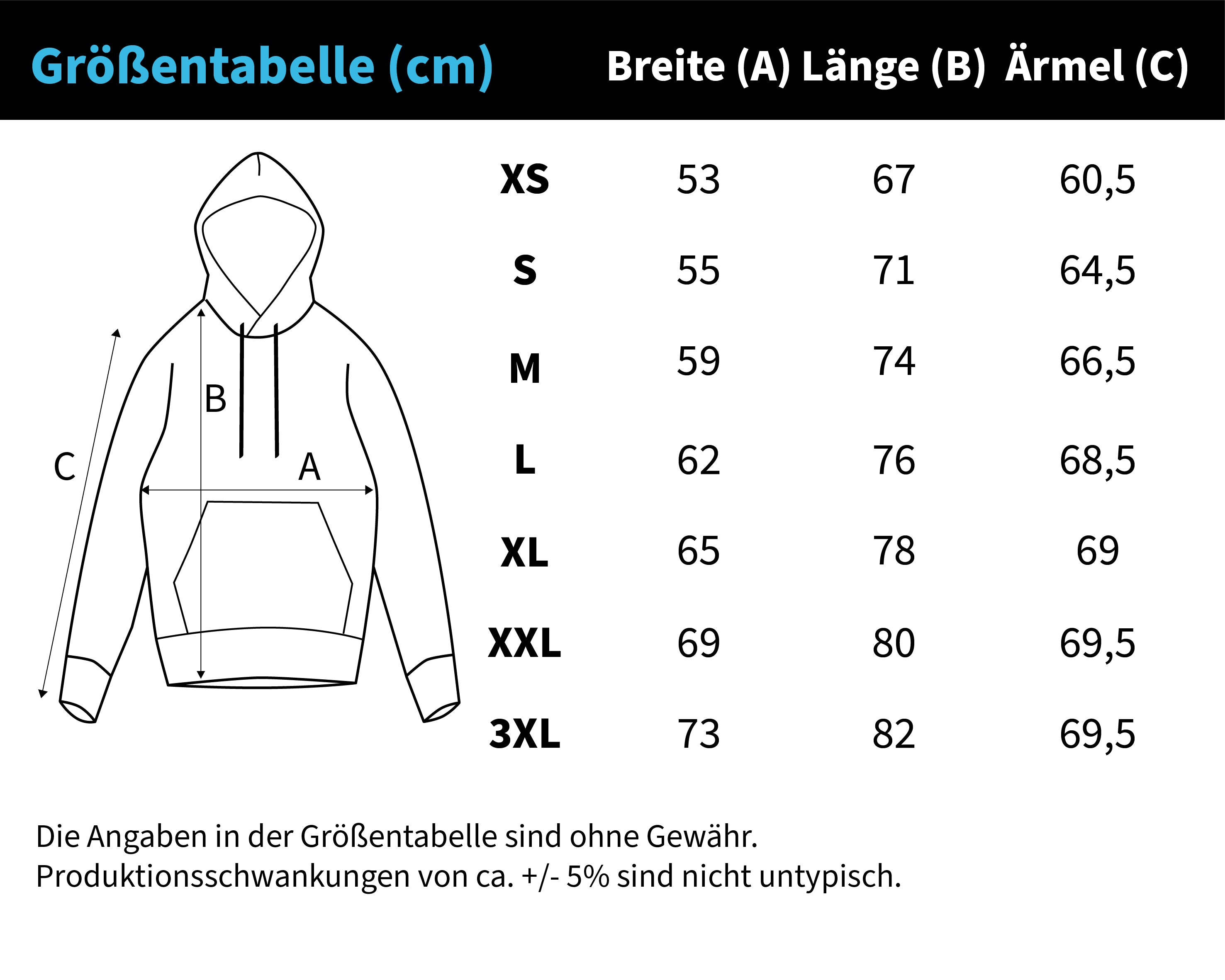 | Größentabelle (cm) | Breite (A) | Länge (B) | Ärmel (C) |
|---|---|---|---|
| XS | 53 | 67 | 60,5 |
| S | 55 | 71 | 64,5 |
| M | 59 | 74 | 66,5 |
| L | 62 | 76 | 68,5 |
| XL | 65 | 78 | 69 |
| XXL | 69 | 80 | 69,5 |
| 3XL | 73 | 82 | 69,5 |

B
C
A

Die Angaben in der Größentabelle sind ohne Gewähr.
Produktionsschwankungen von ca. +/- 5% sind nicht untypisch.